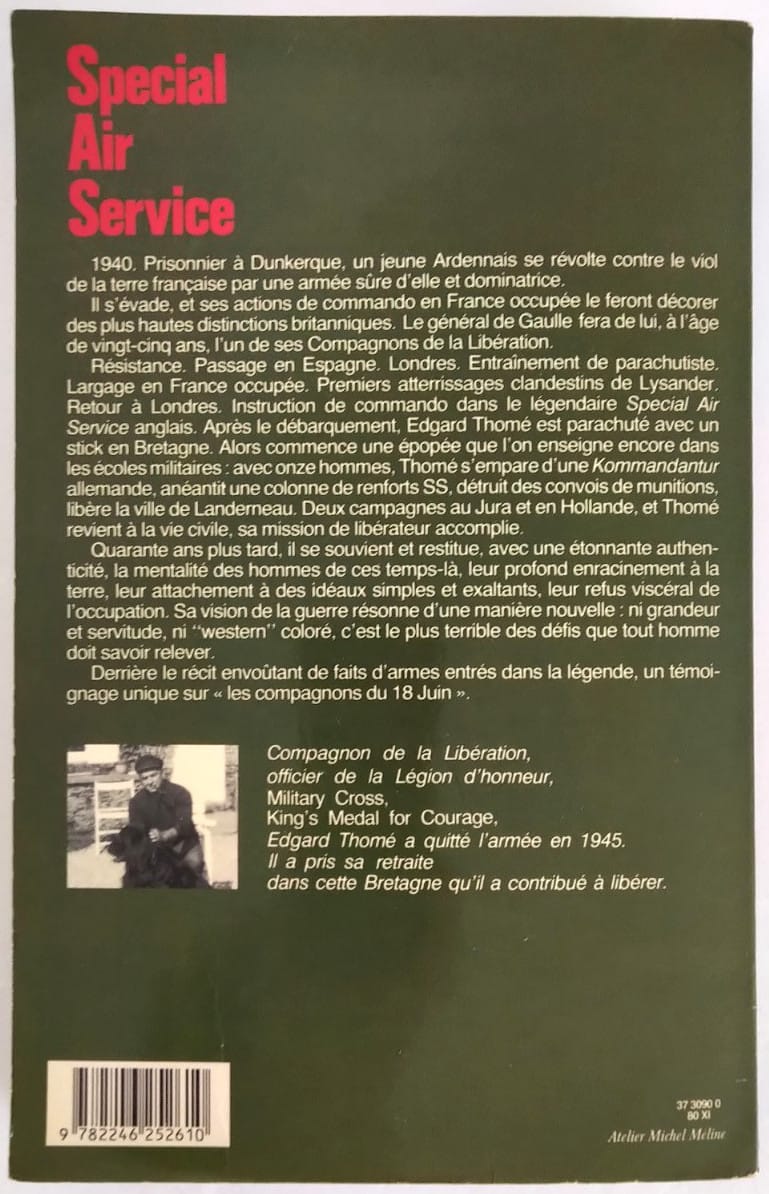 Special Air Service

1940. Prisonnier à Dunkerque, un jeune Ardennais se révolte contre le viol de la terre française par une armée sûre d'elle et dominatrice.

Il s'évade, et ses actions de commando en France occupée le feront décorer des plus hautes distinctions britanniques. Le général de Gaulle fera de lui, à l'âge de vingt-cinq ans, l'un de ses Compagnons de la Libération.

Résistance. Passage en Espagne. Londres. Entraînement de parachutiste. Largage en France occupée. Premiers atterrissages clandestins de Lysander. Retour à Londres. Instruction de commando dans le légendaire Special Air Service anglais. Après le débarquement, Edgard Thomé est parachuté avec un stick en Bretagne. Alors commence une épopée que l'on enseigne encore dans les écoles militaires : avec onze hommes, Thomé s'empare d'une Kommandantur allemande, anéantit une colonne de renforts SS, détruit des convois de munitions, libère la ville de Landerneau. Deux campagnes au Jura et en Hollande, et Thomé revient à la vie civile, sa mission de libérateur accomplie.

Quarante ans plus tard, il se souvient et restitue, avec une étonnante authenticité, la mentalité des hommes de ces temps-là, leur profond enracinement à la terre, leur attachement à des idéaux simples et exaltants, leur refus viscéral de l'occupation. Sa vision de la guerre résonne d'une manière nouvelle : ni grandeur et servitude, ni "western" coloré, c'est le plus terrible des défis que tout homme doit savoir relever.

Derrière le récit envoûtant de faits d'armes entrés dans la légende, un témoignage unique sur « les compagnons du 18 Juin ».

Compagnon de la Libération, officier de la Légion d'honneur, Military Cross, King's Medal for Courage, Edgard Thomé a quitté l'armée en 1945. Il a pris sa retraite dans cette Bretagne qu'il a contribué à libérer.

9 782246 252610

37 3090 0
80 XI

Atelier Michel Méline